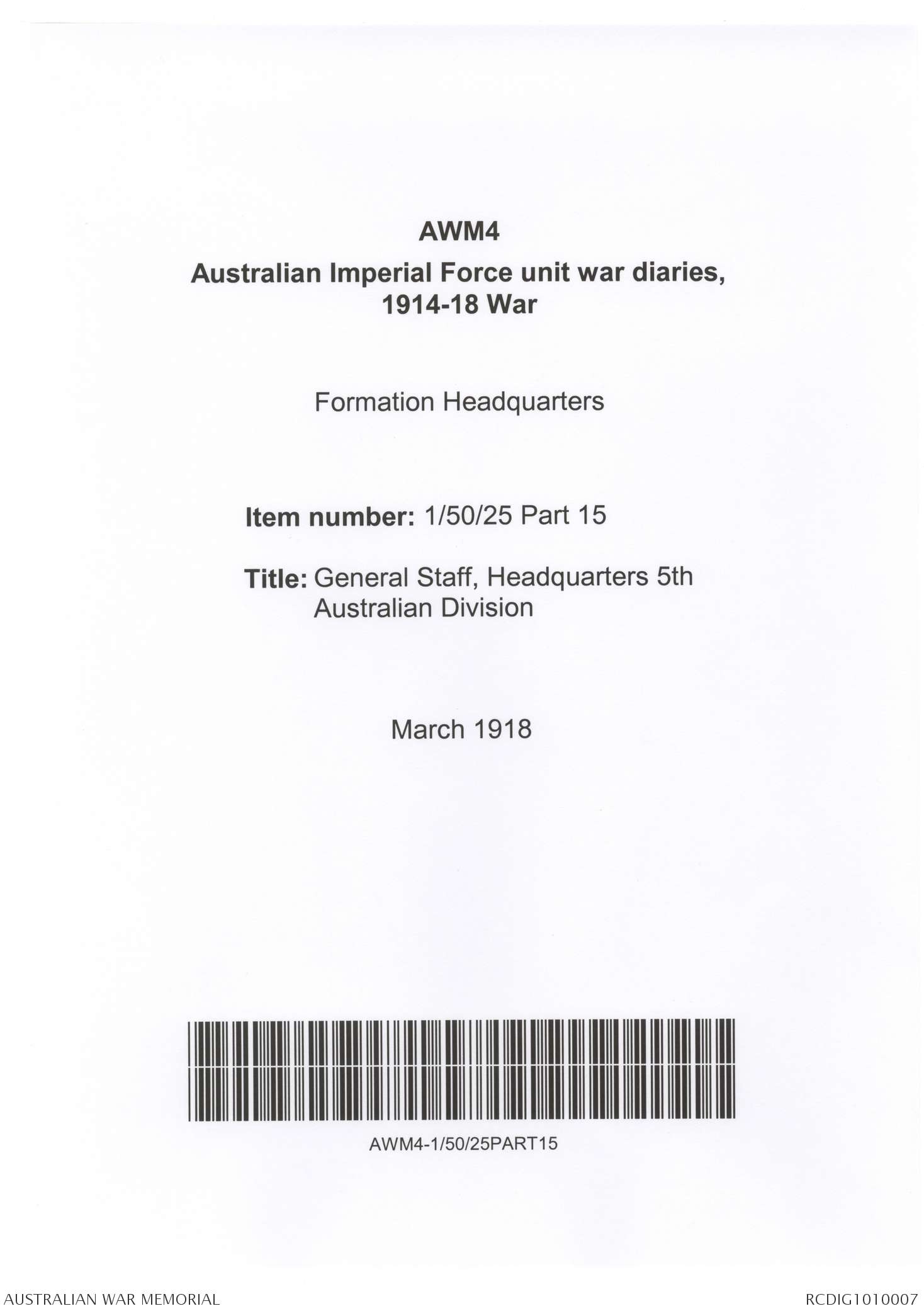 AWM4

Australian Imperial Force unit war diaries, 1914-18 War

Formation Headquarters

Item number: 1/50/25 Part 15

Title: General Staff, Headquarters 5th Australian Division

March 1918

AWM4-1/50/25PART15

AUSTRALIAN WAR MEMORIAL

RCDIG1010007